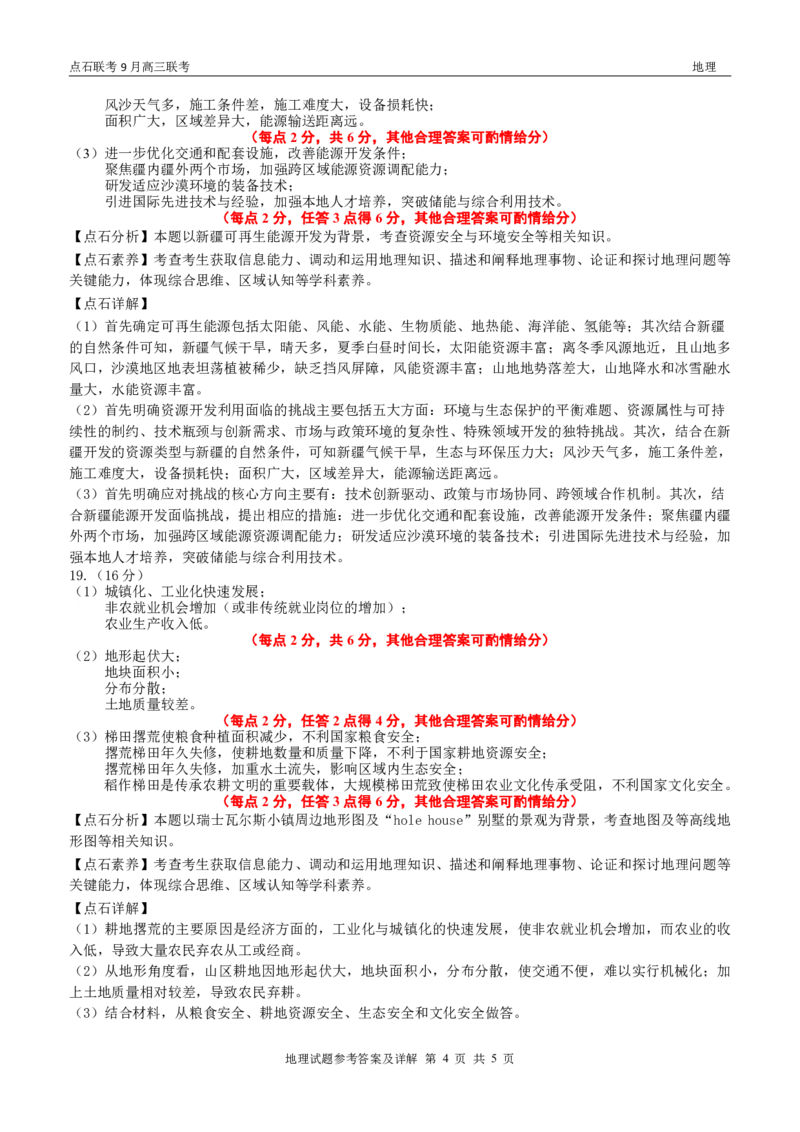 点石联考 9 月高三联考

地理

风沙天气多，施工条件差，施工难度大，设备损耗快；
面积广大，区域差异大，能源输送距离远。
（每点 2 分，共 6 分，其他合理答案可酌情给分）

（3）进一步优化交通和配套设施，改善能源开发条件；
聚焦疆内疆外两个市场，加强跨区域能源资源调配能力；
研发适应沙漠环境的装备技术；
引进国际先进技术与经验，加强本地人才培养，突破储能与综合利用技术。
（每点 2 分，任答 3 点得 6 分，其他合理答案可酌情给分）

【点石分析】本题以新疆可再生能源开发为背景，考查资源安全与环境安全等相关知识。

【点石素养】考查考生获取信息能力、调动和运用地理知识、描述和阐释地理事物、论证和探讨地理问题等关键能力，体现综合思维、区域认知等学科素养。

【点石详解】

（1）首先确定可再生能源包括太阳能、风能、水能、生物质能、地热能、海洋能、氢能等；其次结合新疆的自然条件可知，新疆气候干旱，晴天多，夏季白昼时间长，太阳能资源丰富；离冬季风源地近，且山地多风口，沙漠地区地表坦荡植被稀少，缺乏挡风屏障，风能资源丰富；山地地势落差大，山地降水和冰雪融水量大，水能资源丰富。

（2）首先明确资源开发利用面临的挑战主要包括五大方面：环境与生态保护的平衡难题、资源属性与可持续性的制约、技术瓶颈与创新需求、市场与政策环境的复杂性、特殊领域开发的独特挑战。其次，结合在新疆开发的资源类型与新疆的自然条件，可知新疆气候干旱，生态与环保压力大；风沙天气多，施工条件差，施工难度大，设备损耗快；面积广大，区域差异大，能源输送距离远。

（3）首先明确应对挑战的核心方向主要有：技术创新驱动、政策与市场协同、跨领域合作机制。其次，结合新疆能源开发面临挑战，提出相应的措施：进一步优化交通和配套设施，改善能源开发条件；聚焦疆内疆外两个市场，加强跨区域能源资源调配能力；研发适应沙漠环境的装备技术；引进国际先进技术与经验，加强本地人才培养，突破储能与综合利用技术。

19.（16 分）

（1）城镇化、工业化快速发展；
非农就业机会增加（或非传统就业岗位的增加）；
农业生产收入低。
（每点 2 分，共 6 分，其他合理答案可酌情给分）

（2）地形起伏大；
地块面积小；
分布分散；
土地质量较差。
（每点 2 分，任答 2 点得 4 分，其他合理答案可酌情给分）

（3）梯田撂荒使粮食种植面积减少，不利国家粮食安全；
撂荒梯田年久失修，使耕地数量和质量下降，不利于国家耕地资源安全；
撂荒梯田年久失修，加重水土流失，影响区域内生态安全；
稻作梯田是传承农耕文明的重要载体，大规模梯田荒致使梯田农业文化传承受阻，不利国家文化安全。
（每点 2 分，任答 3 点得 6 分，其他合理答案可酌情给分）

【点石分析】本题以瑞士瓦尔斯小镇周边地形图及“hole house”别墅的景观为背景，考查地图及等高线地形图等相关知识。

【点石素养】考查考生获取信息能力、调动和运用地理知识、描述和阐释地理事物、论证和探讨地理问题等关键能力，体现综合思维、区域认知等学科素养。

【点石详解】

（1）耕地撂荒的主要原因是经济方面的，工业化与城镇化的快速发展，使非农就业机会增加，而农业的收入低，导致大量农民弃农从工或经商。

（2）从地形角度看，山区耕地因地形起伏大，地块面积小，分布分散，使交通不便，难以实行机械化；加上土地质量相对较差，导致农民弃耕。

（3）结合材料，从粮食安全、耕地资源安全、生态安全和文化安全做答。

地理试题参考答案及详解 第 4 页 共 5 页